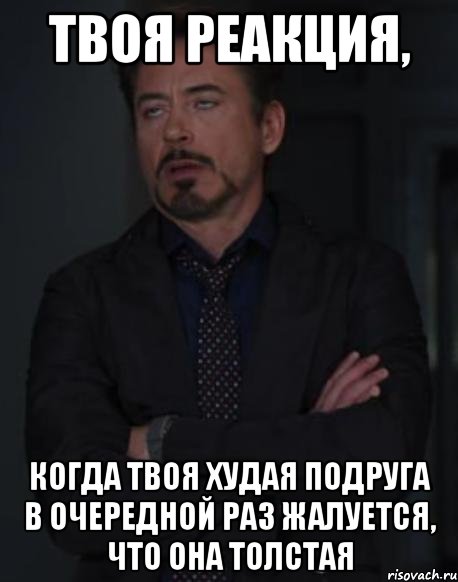 ТВОЯ РЕАКЦИЯ,

КОГДА ТВОЯ ХУДАЯ ПОДРУГА В ОЧЕРЕДНОЙ РАЗ ЖАЛУЕТСЯ, ЧТО ОНА ТОЛСТАЯ

risovach.ru